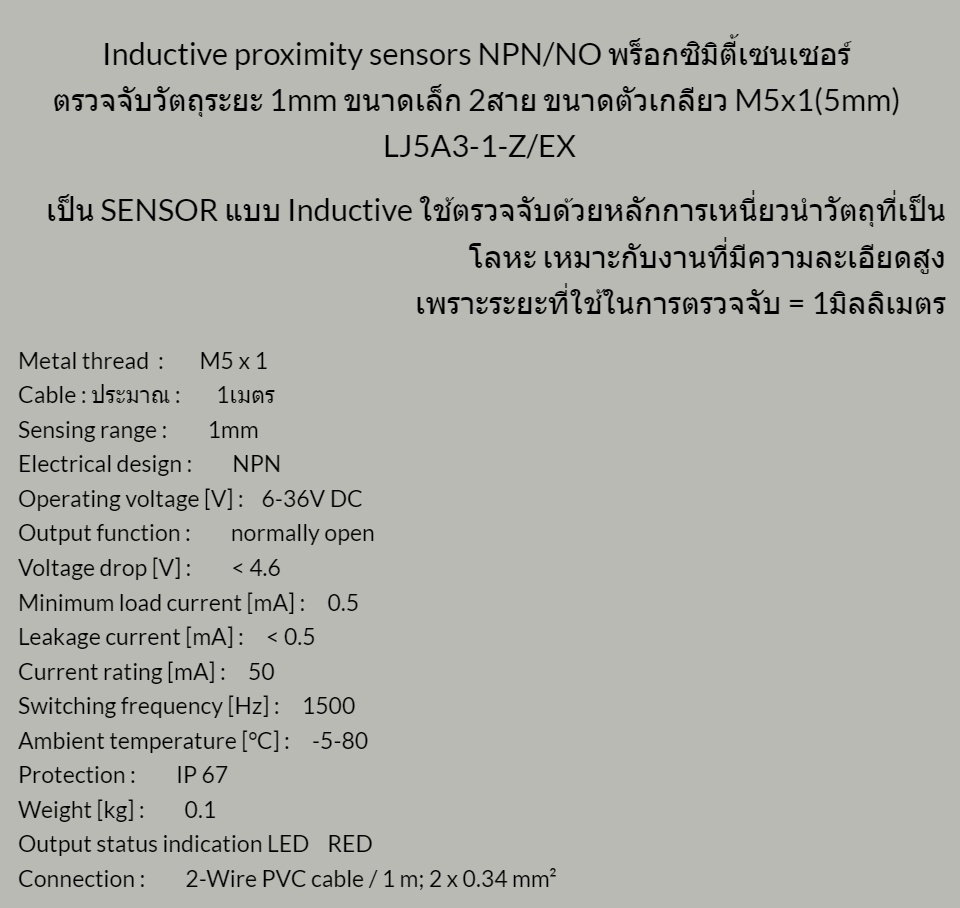 Inductive proximity sensors NPN/NO พร็อกซิมิตี้เซนเซอร์ ตรวจจับวัตถุระยะ 1mm ขนาดเล็ก 2สาย ขนาดตัวเกลียว M5x1(5mm) LJ5A3-1-Z/EX

เป็น SENSOR แบบ Inductive ใช้ตรวจจับด้วยหลักการเหนี่ยวนำวัตถุที่เป็นโลหะ เหมาะกับงานที่มีความละเอียดสูง เพราะระยะที่ใช้ในการตรวจจับ = 1มิลลิเมตร

Metal thread : M5 x 1
Cable : ประมาณ : 1เมตร
Sensing range : 1mm
Electrical design : NPN
Operating voltage [V] : 6-36V DC
Output function : normally open
Voltage drop [V] : < 4.6
Minimum load current [mA] : 0.5
Leakage current [mA] : < 0.5
Current rating [mA] : 50
Switching frequency [Hz] : 1500
Ambient temperature [°C] : -5-80
Protection : IP 67
Weight [kg] : 0.1
Output status indication LED RED
Connection : 2-Wire PVC cable / 1 m; 2 x 0.34 mm²